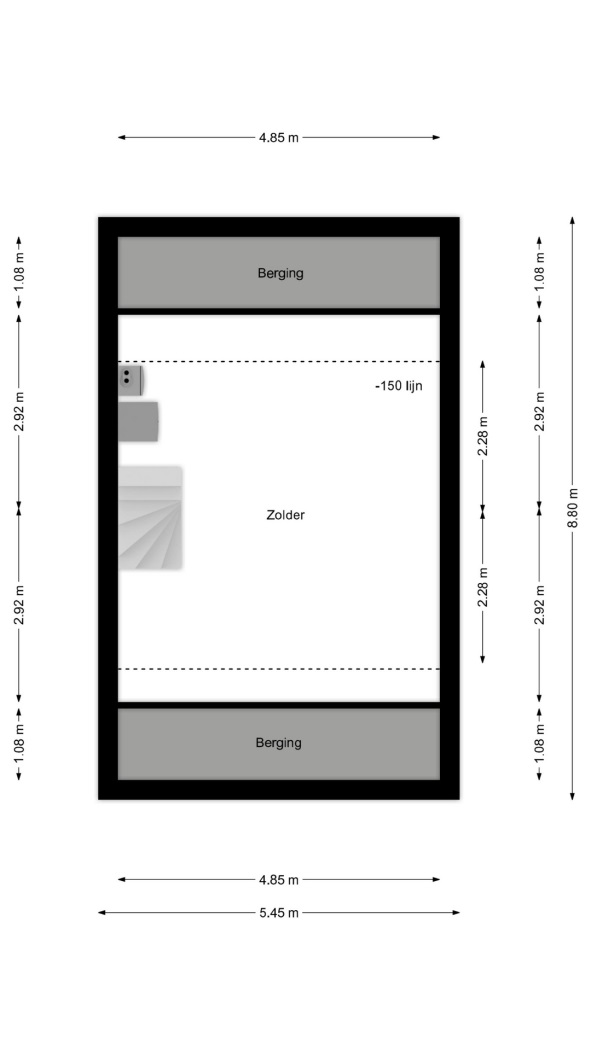 4.85 m

1.08 m
2.92 m
2.92 m
1.08 m

Berging

-150 lijn

Zolder

Berging

2.28 m
2.28 m

1.08 m
2.92 m
2.92 m
1.08 m

8.80 m

4.85 m
5.45 m